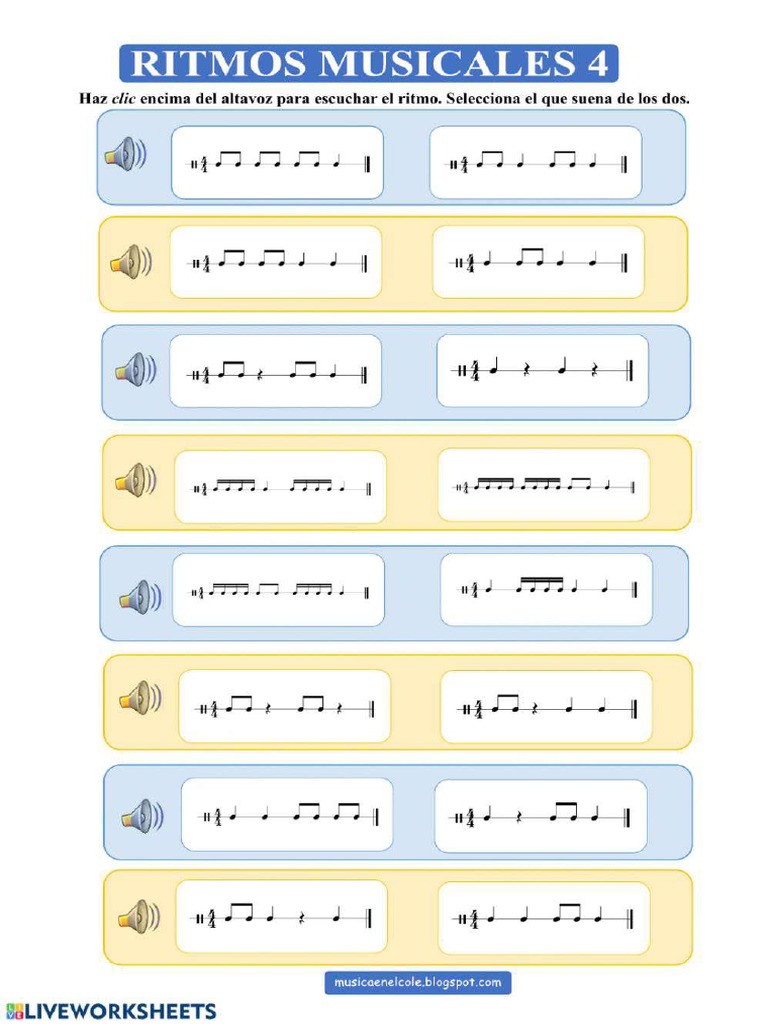 RITMOS MUSICALES 4

Haz clic encima del altavoz para escuchar el ritmo. Selecciona el que suena de los dos.

musicaenelcole.blogspot.com

LIVEWORKSHEETS